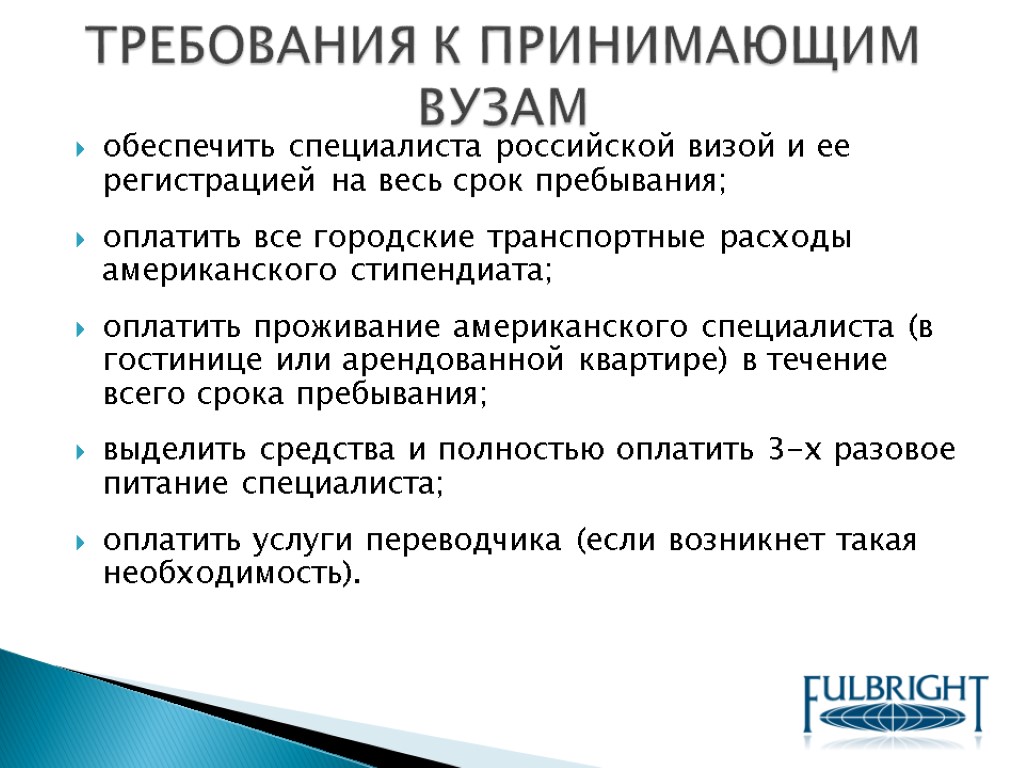 ТРЕБОВАНИЯ К ПРИНИМАЮЩИМ ВУЗАМ

обеспечить специалиста российской визой и ее регистрацией на весь срок пребывания;

оплатить все городские транспортные расходы американского стипендиата;

оплатить проживание американского специалиста (в гостинице или арендованной квартире) в течение всего срока пребывания;

выделить средства и полностью оплатить 3-х разовое питание специалиста;

оплатить услуги переводчика (если возникнет такая необходимость).

FULBRIGHT